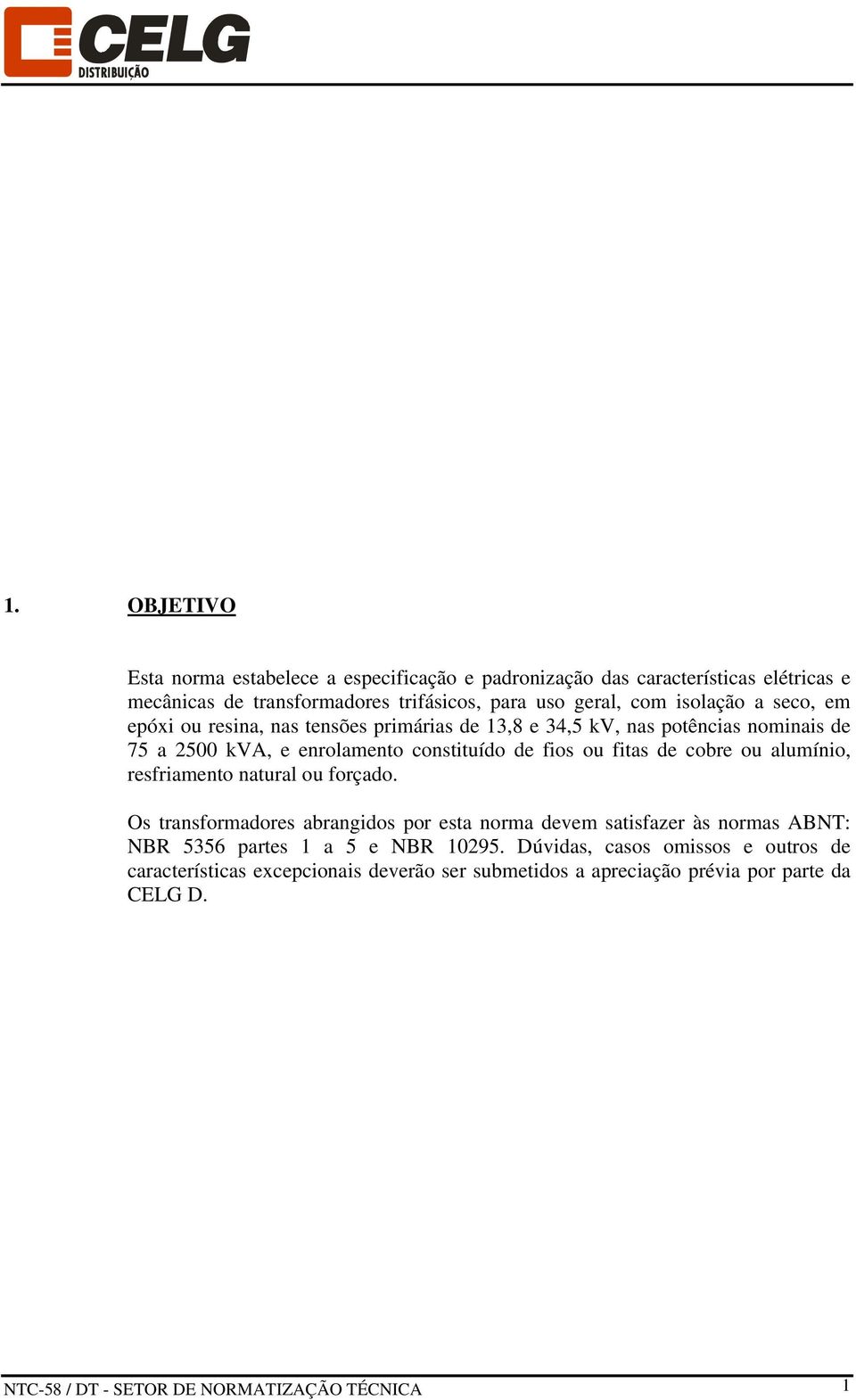 CELG
DISTRIBUIÇÃO

1. OBJETIVO

Esta norma estabelece a especificação e padronização das características elétricas e mecânicas de transformadores trifásicos, para uso geral, com isolação a seco, em epóxi ou resina, nas tensões primárias de 13,8 e 34,5 kV, nas potências nominais de 75 a 2500 kVA, e enrolamento constituído de fios ou fitas de cobre ou alumínio, resfriamento natural ou forçado.

Os transformadores abrangidos por esta norma devem satisfazer às normas ABNT: NBR 5356 partes 1 a 5 e NBR 10295. Dúvidas, casos omissos e outros de características excepcionais deverão ser submetidos a apreciação prévia por parte da CELG D.

NTC-58 / DT - SETOR DE NORMATIZAÇÃO TÉCNICA 1